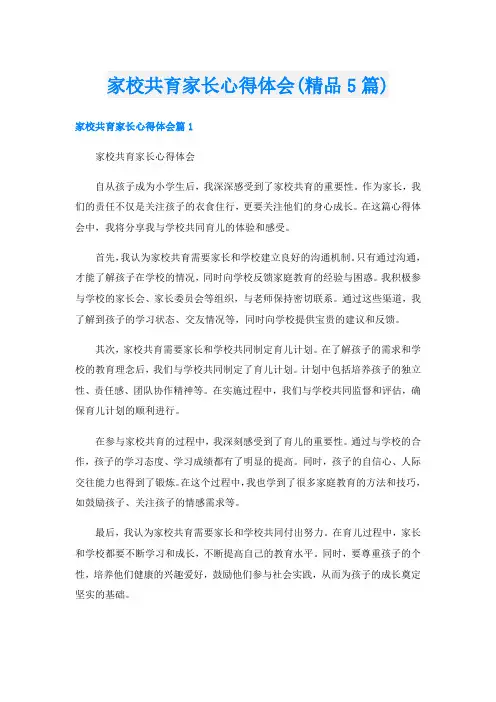 家校共育家长心得体会(精品5篇)

家校共育家长心得体会篇1

家校共育家长心得体会

自从孩子成为小学生后，我深深感受到了家校共育的重要性。作为家长，我们的责任不仅是关注孩子的衣食住行，更要关注他们的身心成长。在这篇心得体会中，我将分享我与学校共同育儿的体验和感受。

首先，我认为家校共育需要家长和学校建立良好的沟通机制。只有通过沟通，才能了解孩子在学校的情况，同时向学校反馈家庭教育的经验与困惑。我积极参与学校的家长会、家长委员会等组织，与老师保持密切联系。通过这些渠道，我了解到孩子的学习状态、交友情况等，同时向学校提供宝贵的建议和反馈。

其次，家校共育需要家长和学校共同制定育儿计划。在了解孩子的需求和学校的教育理念后，我们与学校共同制定了育儿计划。计划中包括培养孩子的独立性、责任感、团队协作精神等。在实施过程中，我们与学校共同监督和评估，确保育儿计划的顺利进行。

在参与家校共育的过程中，我深刻感受到了育儿的重要性。通过与学校的合作，孩子的学习态度、学习成绩都有了明显的提高。同时，孩子的自信心、人际交往能力也得到了锻炼。在这个过程中，我也学到了很多家庭教育的方法和技巧，如鼓励孩子、关注孩子的情感需求等。

最后，我认为家校共育需要家长和学校共同付出努力。在育儿过程中，家长和学校都要不断学习和成长，不断提高自己的教育水平。同时，要尊重孩子的个性，培养他们健康的兴趣爱好，鼓励他们参与社会实践，从而为孩子的成长奠定坚实的基础。